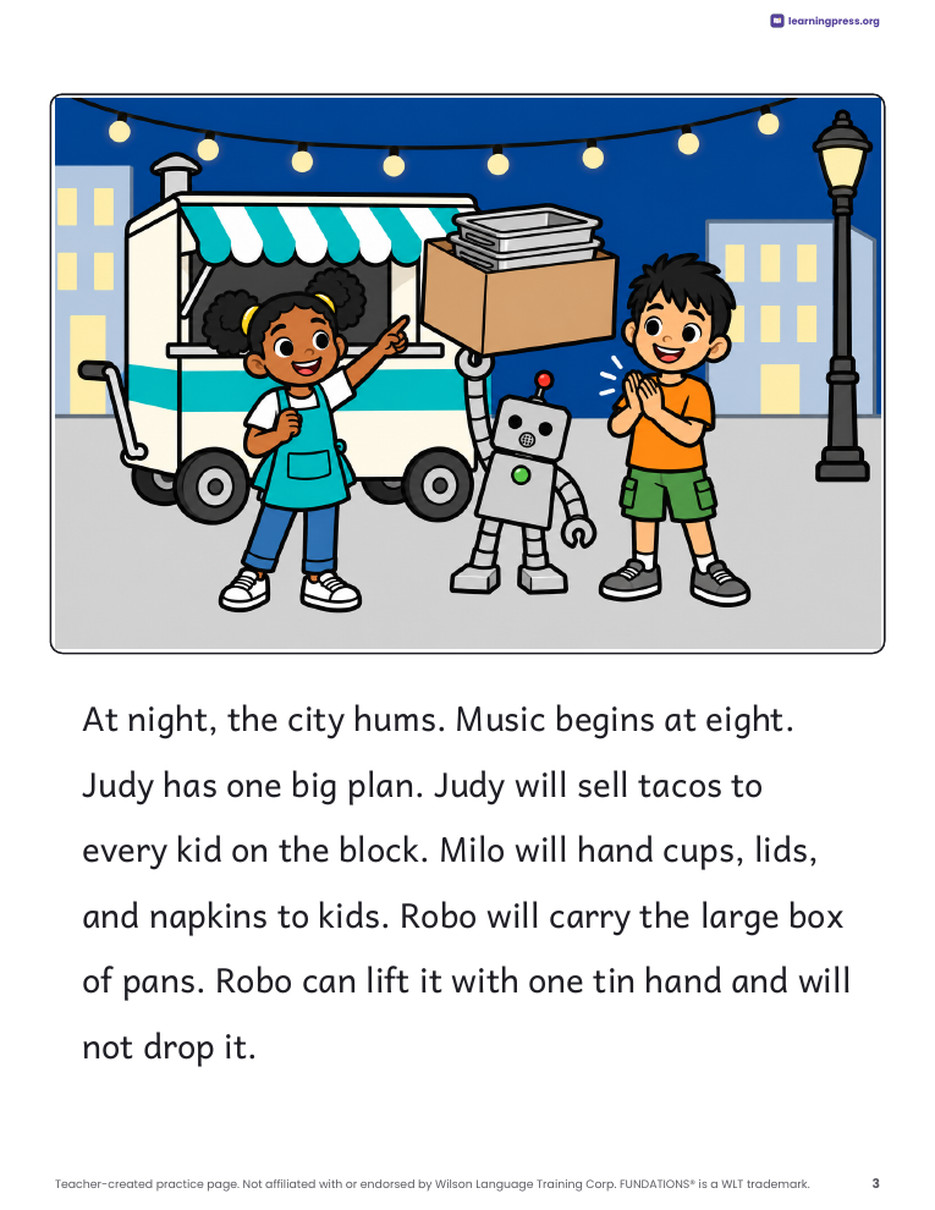 learningpress.org

At night, the city hums. Music begins at eight. Judy has one big plan. Judy will sell tacos to every kid on the block. Milo will hand cups, lids, and napkins to kids. Robo will carry the large box of pans. Robo can lift it with one tin hand and will not drop it.

Teacher-created practice page. Not affiliated with or endorsed by Wilson Language Training Corp. FUNDATIONS® is a WLT trademark.

3